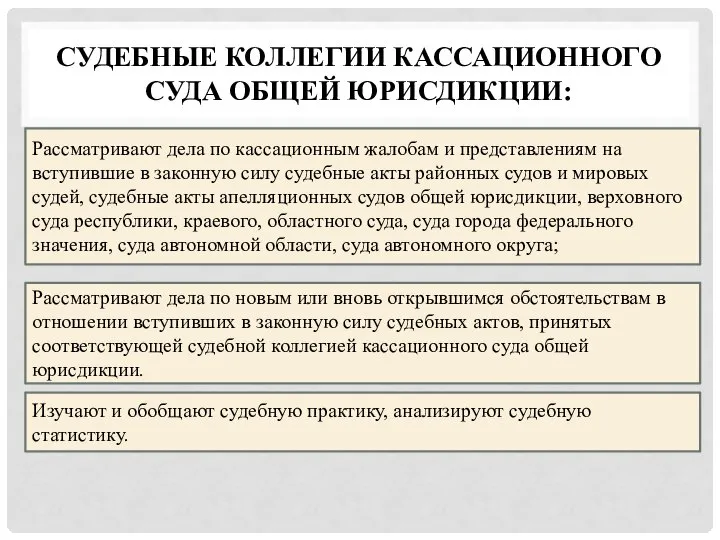 СУДЕБНЫЕ КОЛЛЕГИИ КАССАЦИОННОГО СУДА ОБЩЕЙ ЮРИСДИКЦИИ:

Рассматривают дела по кассационным жалобам и представлениям на вступившие в законную силу судебные акты районных судов и мировых судей, судебные акты апелляционных судов общей юрисдикции, верховного суда республики, краевого, областного суда, суда города федерального значения, суда автономной области, суда автономного округа;

Рассматривают дела по новым или вновь открывшимся обстоятельствам в отношении вступивших в законную силу судебных актов, принятых соответствующей судебной коллегией кассационного суда общей юрисдикции.

Изучают и обобщают судебную практику, анализируют судебную статистику.